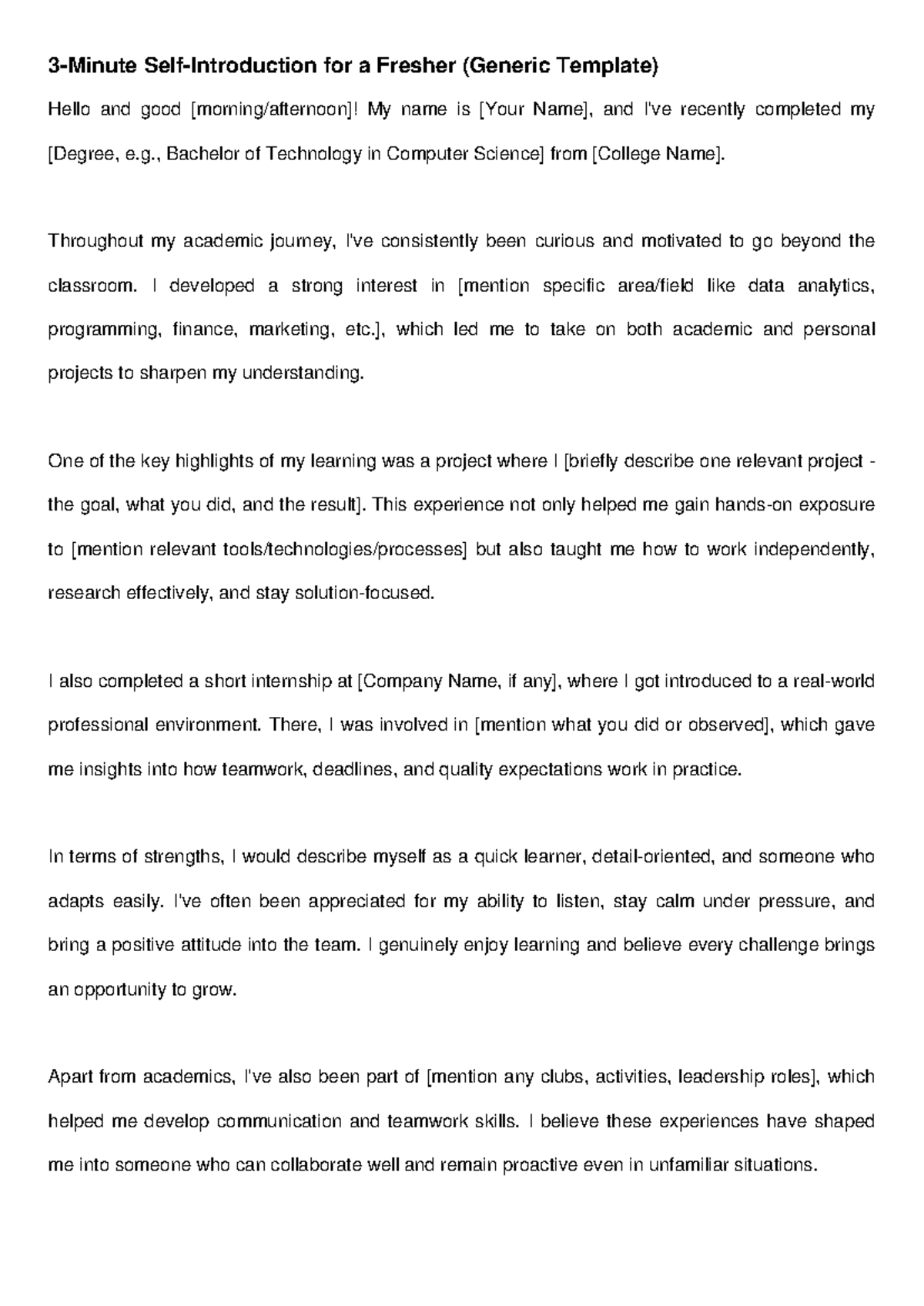 3-Minute Self-Introduction for a Fresher (Generic Template)

Hello and good [morning/afternoon]! My name is [Your Name], and I've recently completed my [Degree, e.g., Bachelor of Technology in Computer Science] from [College Name].

Throughout my academic journey, I've consistently been curious and motivated to go beyond the classroom. I developed a strong interest in [mention specific area/field like data analytics, programming, finance, marketing, etc.], which led me to take on both academic and personal projects to sharpen my understanding.

One of the key highlights of my learning was a project where I [briefly describe one relevant project - the goal, what you did, and the result]. This experience not only helped me gain hands-on exposure to [mention relevant tools/technologies/processes] but also taught me how to work independently, research effectively, and stay solution-focused.

I also completed a short internship at [Company Name, if any], where I got introduced to a real-world professional environment. There, I was involved in [mention what you did or observed], which gave me insights into how teamwork, deadlines, and quality expectations work in practice.

In terms of strengths, I would describe myself as a quick learner, detail-oriented, and someone who adapts easily. I've often been appreciated for my ability to listen, stay calm under pressure, and bring a positive attitude into the team. I genuinely enjoy learning and believe every challenge brings an opportunity to grow.

Apart from academics, I've also been part of [mention any clubs, activities, leadership roles], which helped me develop communication and teamwork skills. I believe these experiences have shaped me into someone who can collaborate well and remain proactive even in unfamiliar situations.